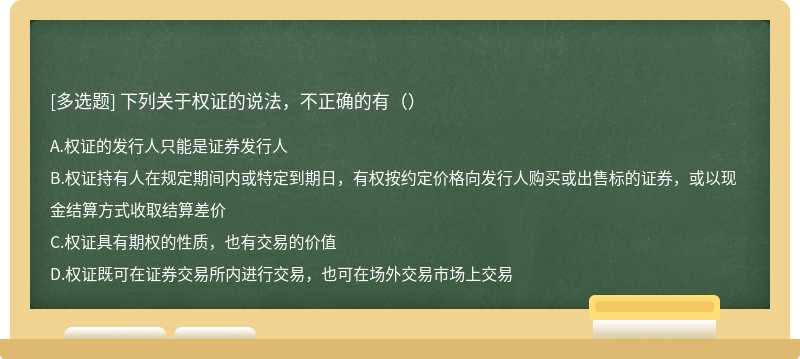 [多选题] 下列关于权证的说法，不正确的有（）

A.权证的发行人只能是证券发行人

B.权证持有人在规定期间内或特定到期日，有权按约定价格向发行人购买或出售标的证券，或以现金结算方式收取结算差价

C.权证具有期权的性质，也有交易的价值

D.权证既可在证券交易所内进行交易，也可在场外交易市场上交易